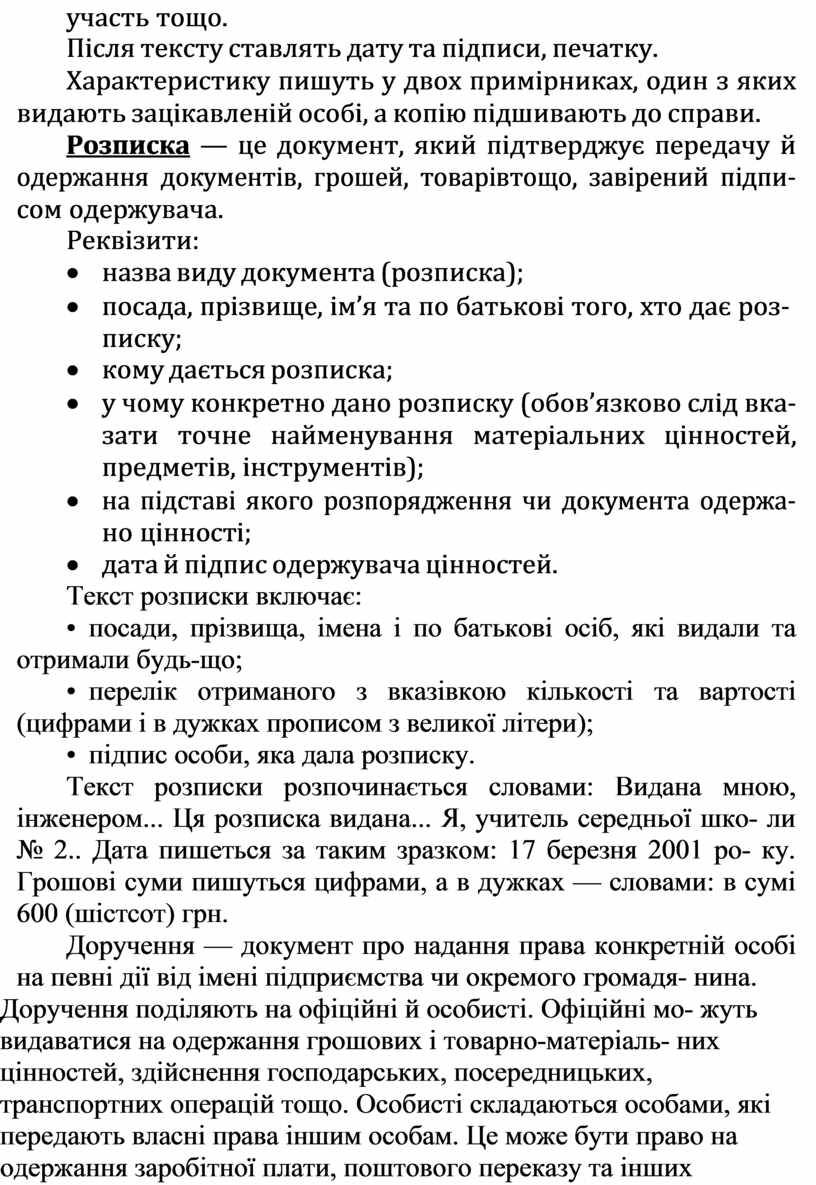 участь тощо.

Після тексту ставлять дату та підписи, печатку.

Характеристику пишуть у двох примірниках, один з яких видають зацікавленій особі, а копію підшивають до справи.

Розписка — це документ, який підтверджує передачу й одержання документів, грошей, товарівтощо, завірений підписом одержувача.

Реквізити:

• назва виду документа (розписка);
• посада, прізвище, ім'я та по батькові того, хто дає розписку;
• кому дається розписка;
• у чому конкретно дано розписку (обов'язково слід вказати точне найменування матеріальних цінностей, предметів, інструментів);
• на підставі якого розпорядження чи документа одержано цінності;
• дата й підпис одержувача цінностей.

Текст розписки включає:

• посади, прізвища, імена і по батькові осіб, які видали та отримали будь-що;

• перелік отриманого з вказівкою кількості та вартості (цифрами і в дужках прописом з великої літери);

• підпис особи, яка дала розписку.

Текст розписки розпочинається словами: Видана мною, інженером... Ця розписка видана... Я, учитель середньої шко- ли № 2.. Дата пишеться за таким зразком: 17 березня 2001 ро- ку. Грошові суми пишуться цифрами, а в дужках — словами: в сумі 600 (шістсот) грн.

Доручення — документ про надання права конкретній особі на певні дії від імені підприємства чи окремого громадя- нина. Доручення поділяють на офіційні й особисті. Офіційні мо- жуть видаватися на одержання грошових і товарно-матеріаль- них цінностей, здійснення господарських, посередницьких, транспортних операцій тощо. Особисті складаються особами, які передають власні права іншим особам. Це може бути право на одержання заробітної плати, поштового переказу та інших